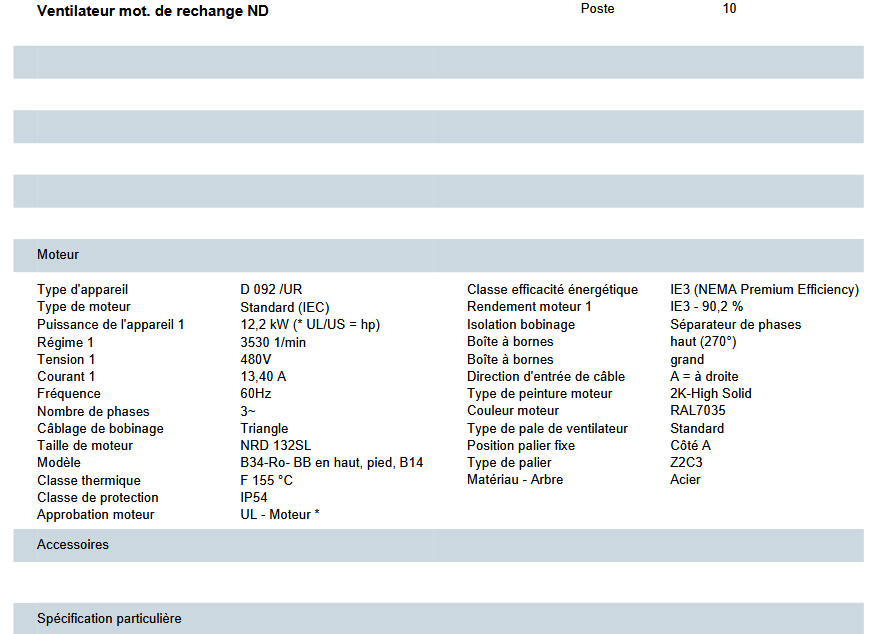 Ventilateur mot. de rechange ND

Poste 10

Moteur

| | |
|---|---|
| Type d'appareil | D 092 /UR |
| Type de moteur | Standard (IEC) |
| Puissance de l'appareil 1 | 12,2 kW (* UL/US = hp) |
| Régime 1 | 3530 1/min |
| Tension 1 | 480V |
| Courant 1 | 13,40 A |
| Fréquence | 60Hz |
| Nombre de phases | 3~ |
| Câblage de bobinage | Triangle |
| Taille de moteur | NRD 132SL |
| Modèle | B34-Ro- BB en haut, pied, B14 |
| Classe thermique | F 155 °C |
| Classe de protection | IP54 |
| Approbation moteur | UL - Moteur * |

| | |
|---|---|
| Classe efficacité énergétique | IE3 (NEMA Premium Efficiency) |
| Rendement moteur 1 | IE3 - 90,2 % |
| Isolation bobinage | Séparateur de phases |
| Boîte à bornes | haut (270°) |
| Boîte à bornes | grand |
| Direction d'entrée de câble | A = à droite |
| Type de peinture moteur | 2K-High Solid |
| Couleur moteur | RAL7035 |
| Type de pale de ventilateur | Standard |
| Position palier fixe | Côté A |
| Type de palier | Z2C3 |
| Matériau - Arbre | Acier |

Accessoires

Spécification particulière